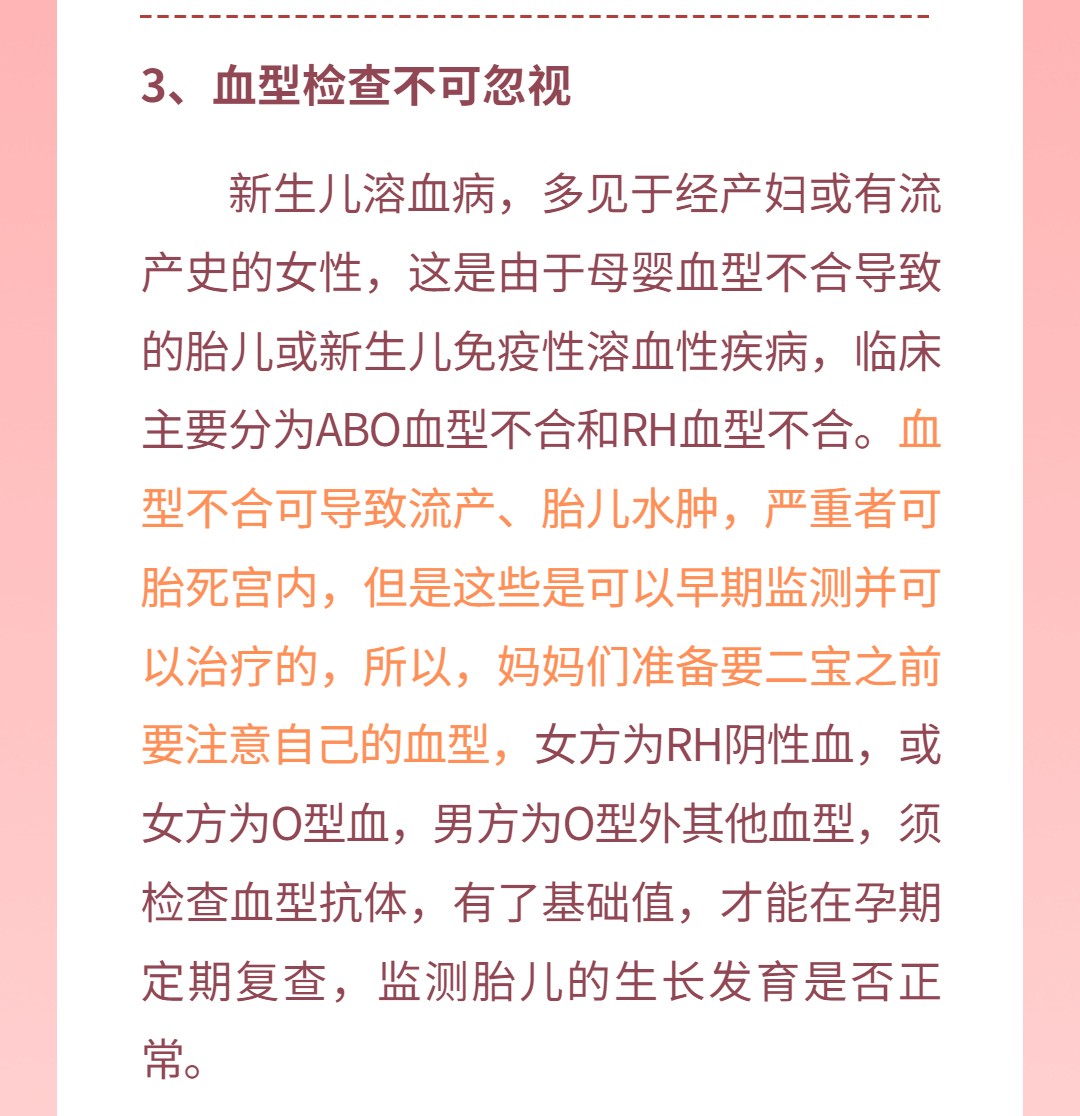 3、血型检查不可忽视

新生儿溶血病，多见于经产妇或有流产史的女性，这是由于母婴血型不合导致的胎儿或新生儿免疫性溶血性疾病，临床主要分为ABO血型不合和RH血型不合。血型不合可导致流产、胎儿水肿，严重者可胎死宫内，但是这些是可以早期监测并可以治疗的，所以，妈妈们准备要二宝之前要注意自己的血型，女方为RH阴性血，或女方为O型血，男方为O型外其他血型，须检查血型抗体，有了基础值，才能在孕期定期复查，监测胎儿的生长发育是否正常。